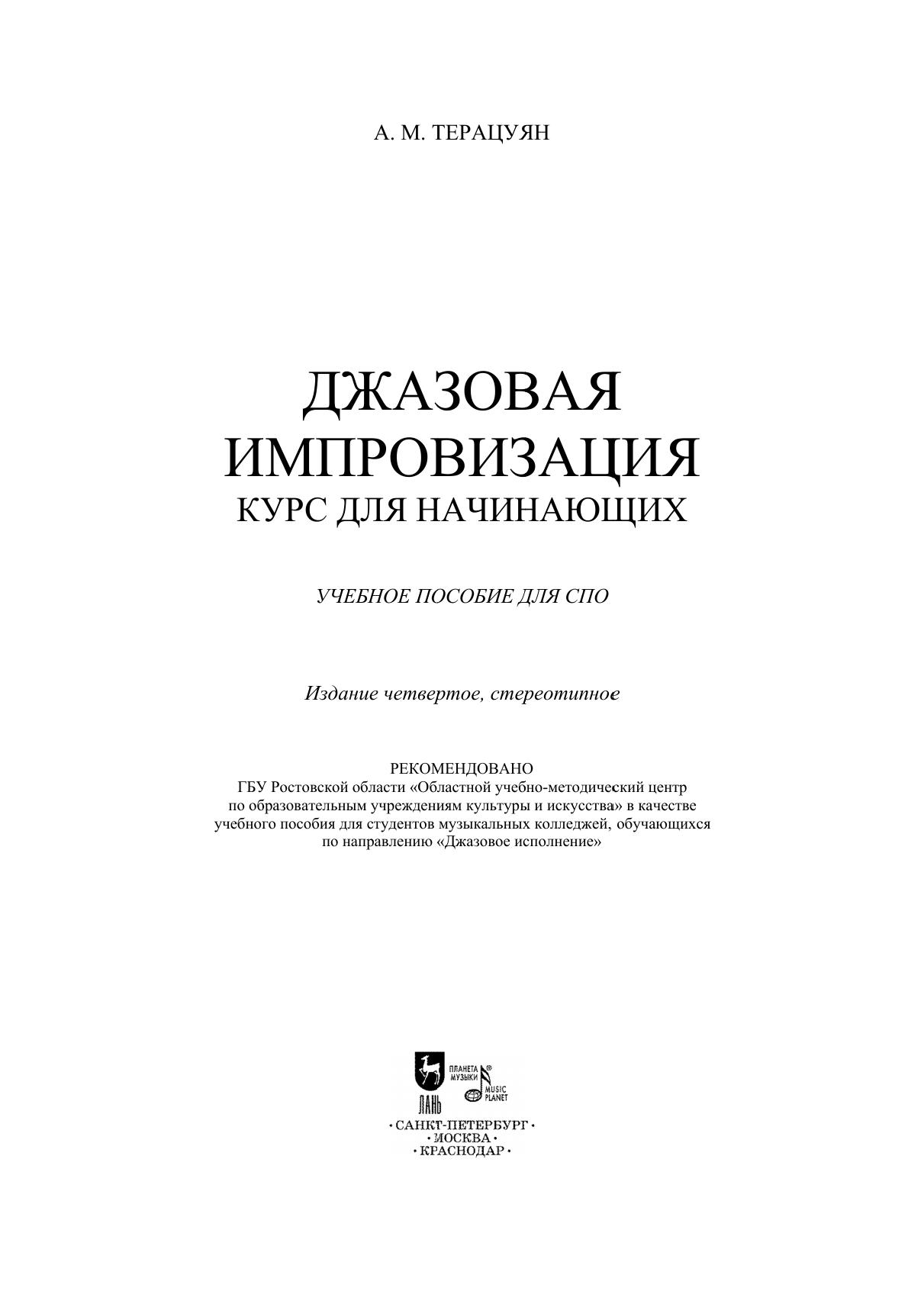 А. М. ТЕРАЦУЯН

ДЖАЗОВАЯ ИМПРОВИЗАЦИЯ
КУРС ДЛЯ НАЧИНАЮЩИХ

УЧЕБНОЕ ПОСОБИЕ ДЛЯ СПО

Издание четвертое, стереотипное

РЕКОМЕНДОВАНО
ГБУ Ростовской области «Областной учебно-методический центр по образовательным учреждениям культуры и искусства» в качестве учебного пособия для студентов музыкальных колледжей, обучающихся по направлению «Джазовое исполнение»

ЛАНЬ
ПЛАНЕТА МУЗЫКИ
MUSIC PLANET

• САНКТ-ПЕТЕРБУРГ •
• МОСКВА •
• КРАСНОДАР •